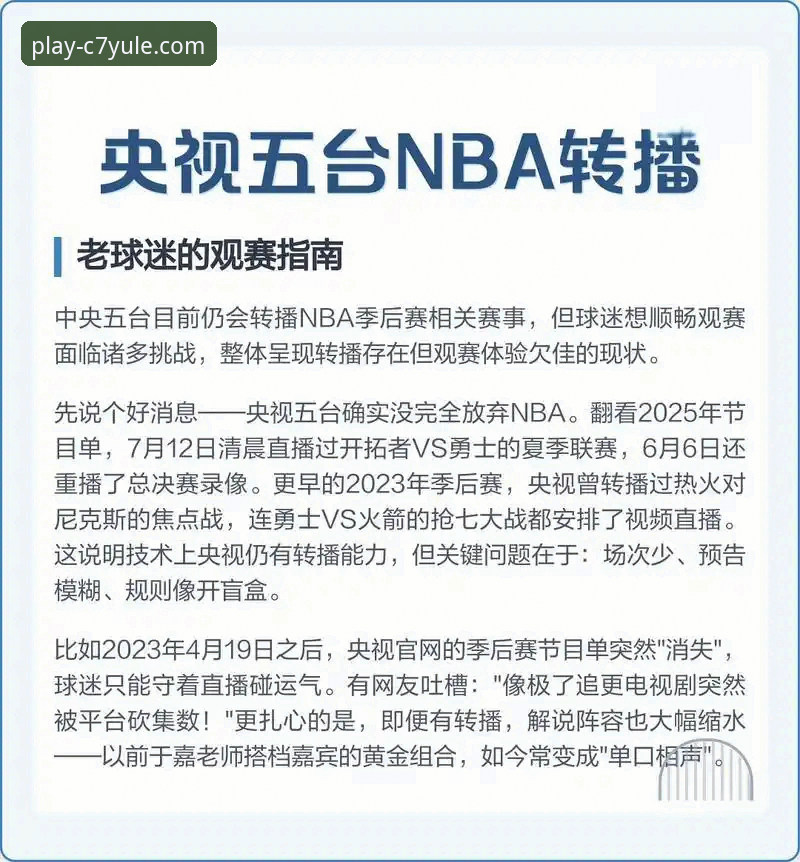 play-c7yule.com

央视五台NBA转播

老球迷的观赛指南

中央五台目前仍会转播NBA季后赛相关赛事，但球迷想顺畅观赛面临诸多挑战，整体呈现转播存在但观赛体验欠佳的现状。

先说个好消息——央视五台确实没完全放弃NBA。翻看2025年节目单，7月12日清晨直播过开拓者VS勇士的夏季联赛，6月6日还重播了总决赛录像。更早的2023年季后赛，央视曾转播过热火对尼克斯的焦点战，连勇士VS火箭的抢七大战都安排了视频直播。这说明技术上央视仍有转播能力，但关键问题在于：场次少、预告模糊、规则像开盲盒。

比如2023年4月19日之后，央视官网的季后赛节目单突然"消失"，球迷只能守着直播碰运气。有网友吐槽："像极了追更电视剧突然被平台砍集数！"更扎心的是，即便有转播，解说阵容也大幅缩水——以前于嘉老师搭档嘉宾的黄金组合，如今常变成"单口相声"。